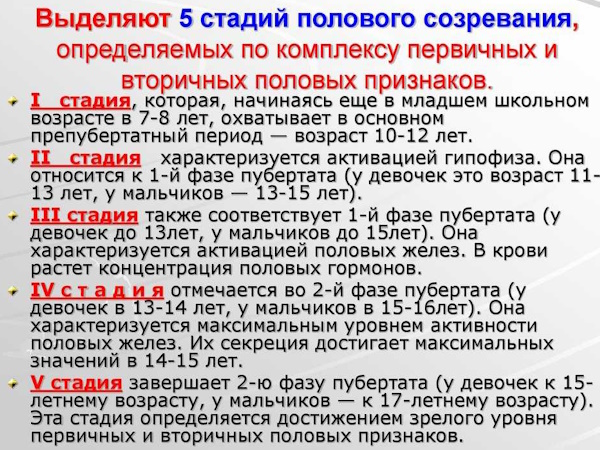 Выделяют 5 стадий полового созревания, определяемых по комплексу первичных и вторичных половых признаков.

I стадия, которая, начинаясь еще в младшем школьном возрасте в 7-8 лет, охватывает в основном препубертатный период — возраст 10-12 лет.

II стадия характеризуется активацией гипофиза. Она относится к 1-й фазе пубертата (у девочек это возраст 11-13 лет, у мальчиков — 13-15 лет).

III стадия также соответствует 1-й фазе пубертата (у девочек до 13лет, у мальчиков до 15лет). Она характеризуется активацией половых желез. В крови растет концентрация половых гормонов.

IV с т а д и я отмечается во 2-й фазе пубертата (у девочек в 13-14 лет, у мальчиков в 15-16лет). Она характеризуется максимальным уровнем активности половых желез. Их секреция достигает максимальных значений в 14-15 лет.

V стадия завершает 2-ю фазу пубертата (у девочек к 15-летнему возрасту, у мальчиков — к 17-летнему возрасту). Эта стадия определяется достижением зрелого уровня первичных и вторичных половых признаков.